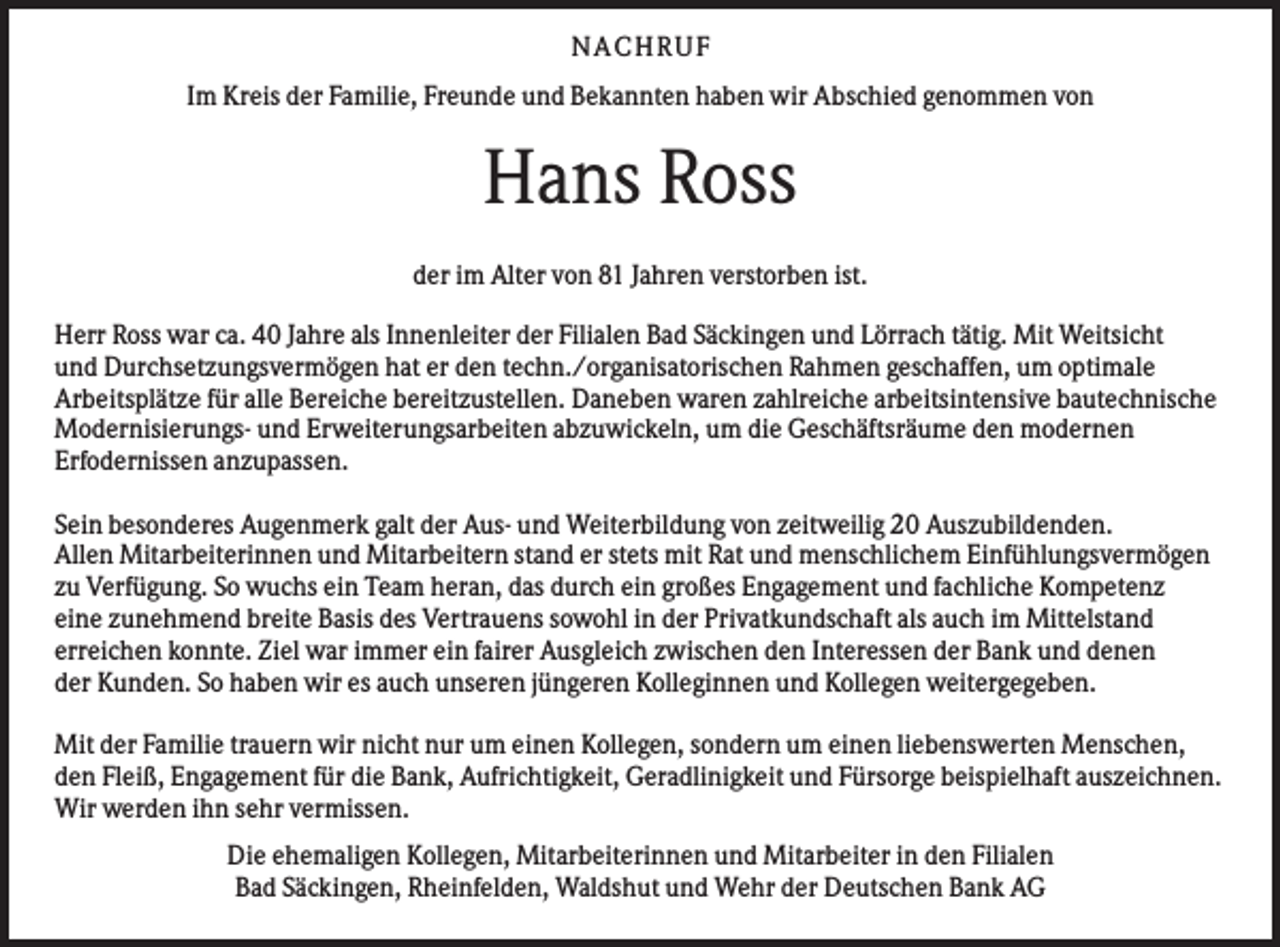 NACHRUF

Im Kreis der Familie, Freunde und Bekannten haben wir Abschied genommen von

Hans Ross

der im Alter von 81 Jahren verstorben ist.

Herr Ross war ca. 40 Jahre als Innenleiter der Filialen Bad Säckingen und Lörrach tätig. Mit Weitsicht und Durchsetzungsvermögen hat er den techn./organisatorischen Rahmen geschaffen, um optimale Arbeitsplätze für alle Bereiche bereitzustellen. Daneben waren zahlreiche arbeitsintensive bautechnische Modernisierungs- und Erweiterungsarbeiten abzuwickeln, um die Geschäftsräume den modernen Erfodernissen anzupassen.

Sein besonderes Augenmerk galt der Aus- und Weiterbildung von zeitweilig 20 Auszubildenden. Allen Mitarbeiterinnen und Mitarbeitern stand er stets mit Rat und menschlichem Einfühlungsvermögen zu Verfügung. So wuchs ein Team heran, das durch ein großes Engagement und fachliche Kompetenz eine zunehmend breite Basis des Vertrauens sowohl in der Privatkundschaft als auch im Mittelstand erreichen konnte. Ziel war immer ein fairer Ausgleich zwischen den Interessen der Bank und denen der Kunden. So haben wir es auch unseren jüngeren Kolleginnen und Kollegen weitergegeben.

Mit der Familie trauern wir nicht nur um einen Kollegen, sondern um einen liebenswerten Menschen, den Fleiß, Engagement für die Bank, Aufrichtigkeit, Geradlinigkeit und Fürsorge beispielhaft auszeichnen. Wir werden ihn sehr vermissen.

Die ehemaligen Kollegen, Mitarbeiterinnen und Mitarbeiter in den Filialen
Bad Säckingen, Rheinfelden, Waldshut und Wehr der Deutschen Bank AG